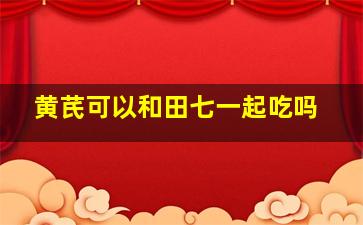 黄芪可以和田七一起吃吗